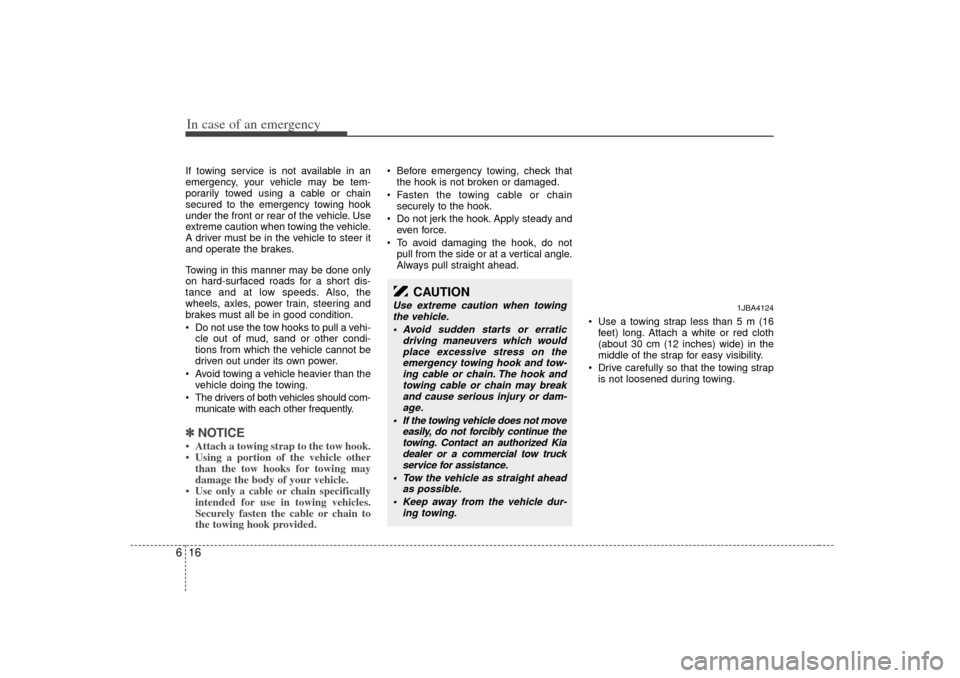 In case of an emergency

If towing service is not available in an emergency, your vehicle may be temporarily towed using a cable or chain secured to the emergency towing hook under the front or rear of the vehicle. Use extreme caution when towing the vehicle. A driver must be in the vehicle to steer it and operate the brakes.

Towing in this manner may be done only on hard-surfaced roads for a short distance and at low speeds. Also, the wheels, axles, power train, steering and brakes must all be in good condition.

• Do not use the tow hooks to pull a vehicle out of mud, sand or other conditions from which the vehicle cannot be driven out under its own power.
• Avoid towing a vehicle heavier than the vehicle doing the towing.
• The drivers of both vehicles should communicate with each other frequently.

✽ NOTICE
• Attach a towing strap to the tow hook.
• Using a portion of the vehicle other than the tow hooks for towing may damage the body of your vehicle.
• Use only a cable or chain specifically intended for use in towing vehicles. Securely fasten the cable or chain to the towing hook provided.

• Before emergency towing, check that the hook is not broken or damaged.
• Fasten the towing cable or chain securely to the hook.
• Do not jerk the hook. Apply steady and even force.
• To avoid damaging the hook, do not pull from the side or at a vertical angle. Always pull straight ahead.

CAUTION
Use extreme caution when towing the vehicle.
• Avoid sudden starts or erratic driving maneuvers which would place excessive stress on the emergency towing hook and towing cable or chain. The hook and towing cable or chain may break and cause serious injury or damage.
• If the towing vehicle does not move easily, do not forcibly continue the towing. Contact an authorized Kia dealer or a commercial tow truck service for assistance.
• Tow the vehicle as straight ahead as possible.
• Keep away from the vehicle during towing.

1JBA4124

• Use a towing strap less than 5 m (16 feet) long. Attach a white or red cloth (about 30 cm (12 inches) wide) in the middle of the strap for easy visibility.
• Drive carefully so that the towing strap is not loosened during towing.

6 16

carmanualsonline.info